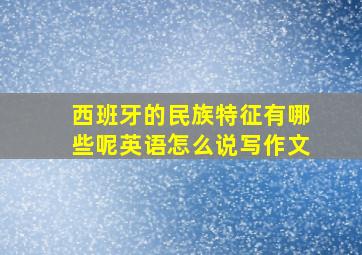 西班牙的民族特征有哪些呢英语怎么说写作文